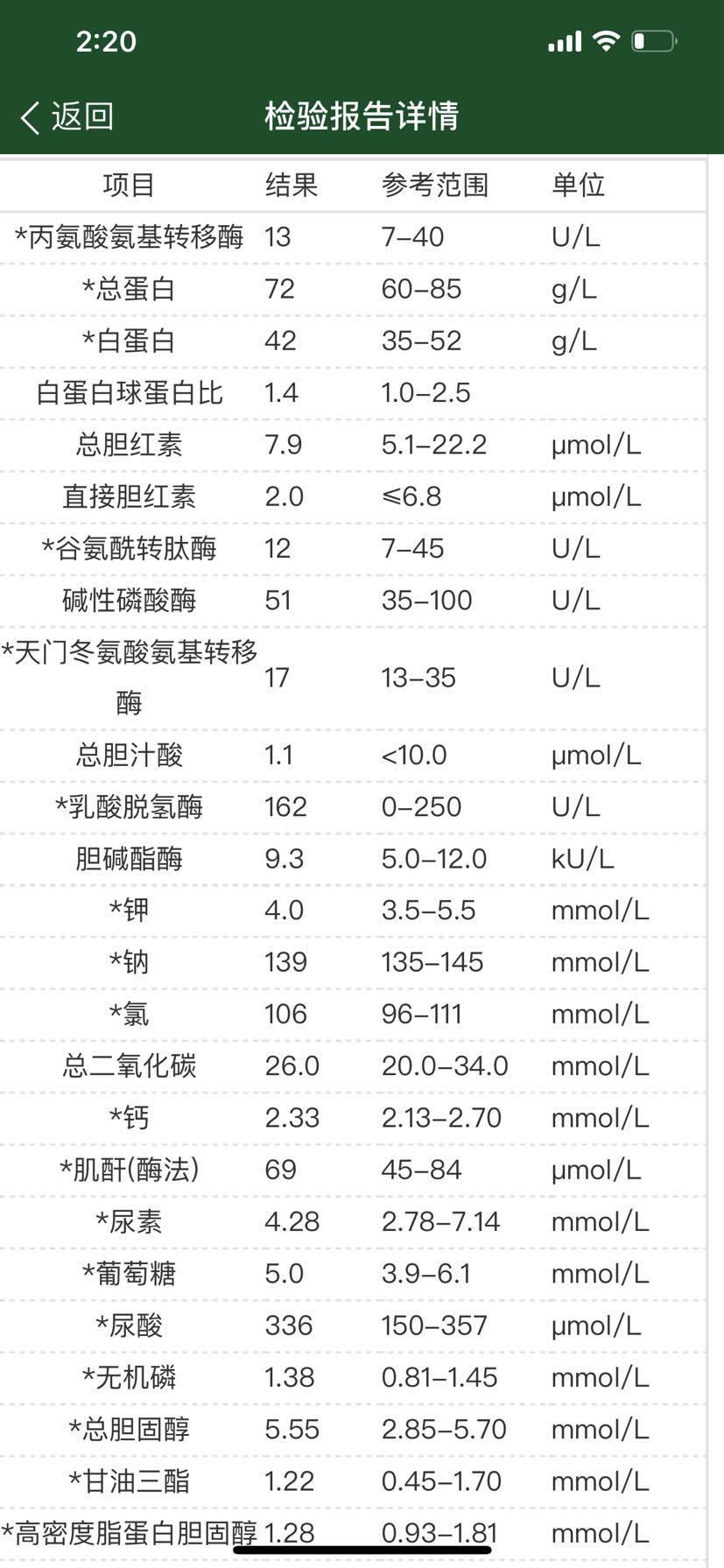 2:20

返回 检验报告详情

| 项目 | 结果 | 参考范围 | 单位 |
|---|---|---|---|
| *丙氨酸氨基转移酶 | 13 | 7–40 | U/L |
| *总蛋白 | 72 | 60–85 | g/L |
| *白蛋白 | 42 | 35–52 | g/L |
| 白蛋白球蛋白比 | 1.4 | 1.0–2.5 | |
| 总胆红素 | 7.9 | 5.1–22.2 | μmol/L |
| 直接胆红素 | 2.0 | ≤6.8 | μmol/L |
| *谷氨酰转肽酶 | 12 | 7–45 | U/L |
| 碱性磷酸酶 | 51 | 35–100 | U/L |
| *天门冬氨酸氨基转移酶 | 17 | 13–35 | U/L |
| 总胆汁酸 | 1.1 | <10.0 | μmol/L |
| *乳酸脱氢酶 | 162 | 0–250 | U/L |
| 胆碱酯酶 | 9.3 | 5.0–12.0 | kU/L |
| *钾 | 4.0 | 3.5–5.5 | mmol/L |
| *钠 | 139 | 135–145 | mmol/L |
| *氯 | 106 | 96–111 | mmol/L |
| 总二氧化碳 | 26.0 | 20.0–34.0 | mmol/L |
| *钙 | 2.33 | 2.13–2.70 | mmol/L |
| *肌酐(酶法) | 69 | 45–84 | μmol/L |
| *尿素 | 4.28 | 2.78–7.14 | mmol/L |
| *葡萄糖 | 5.0 | 3.9–6.1 | mmol/L |
| *尿酸 | 336 | 150–357 | μmol/L |
| *无机磷 | 1.38 | 0.81–1.45 | mmol/L |
| *总胆固醇 | 5.55 | 2.85–5.70 | mmol/L |
| *甘油三酯 | 1.22 | 0.45–1.70 | mmol/L |
| *高密度脂蛋白胆固醇 | 1.28 | 0.93–1.81 | mmol/L |